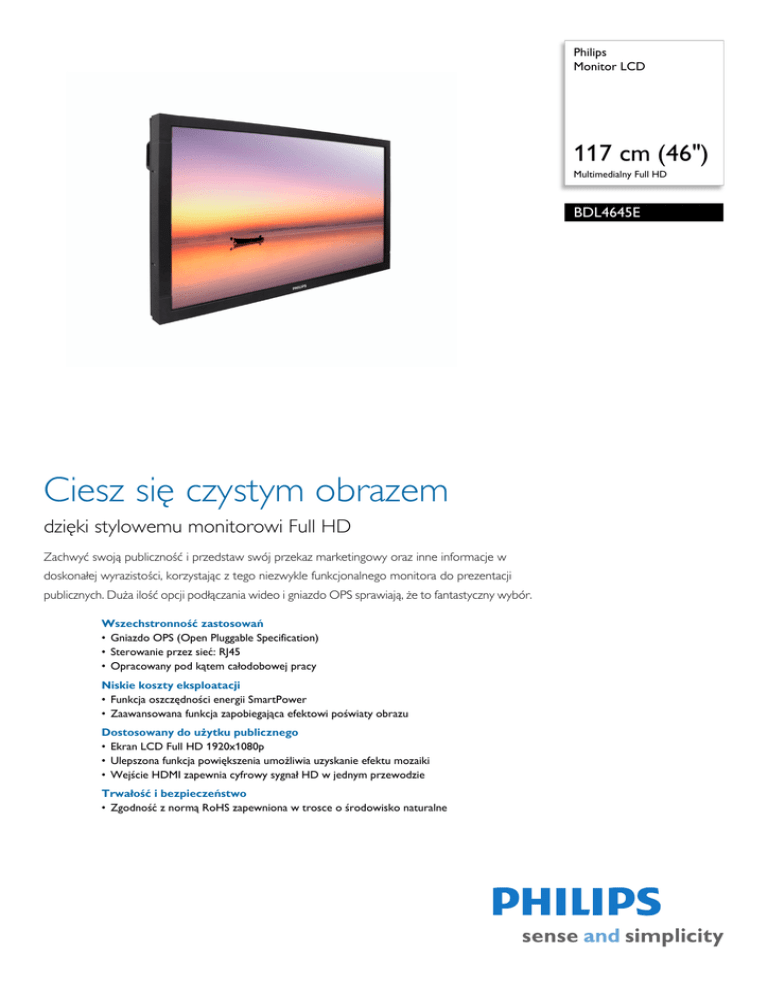 Philips
Monitor LCD

117 cm (46")
Multimedialny Full HD

BDL4645E

PHILIPS

Ciesz się czystym obrazem

dzięki stylowemu monitorowi Full HD

Zachwyć swoją publiczność i przedstaw swój przekaz marketingowy oraz inne informacje w doskonałej wyrazistości, korzystając z tego niezwykle funkcjonalnego monitora do prezentacji publicznych. Duża ilość opcji podłączania wideo i gniazdo OPS sprawiają, że to fantastyczny wybór.

Wszechstronność zastosowań
• Gniazdo OPS (Open Pluggable Specification)
• Sterowanie przez sieć: RJ45
• Opracowany pod kątem całodobowej pracy

Niskie koszty eksploatacji
• Funkcja oszczędności energii SmartPower
• Zaawansowana funkcja zapobiegająca efektowi poświaty obrazu

Dostosowany do użytku publicznego
• Ekran LCD Full HD 1920x1080p
• Ulepszona funkcja powiększenia umożliwia uzyskanie efektu mozaiki
• Wejście HDMI zapewnia cyfrowy sygnał HD w jednym przewodzie

Trwałość i bezpieczeństwo
• Zgodność z normą RoHS zapewniona w trosce o środowisko naturalne

PHILIPS
sense and simplicity